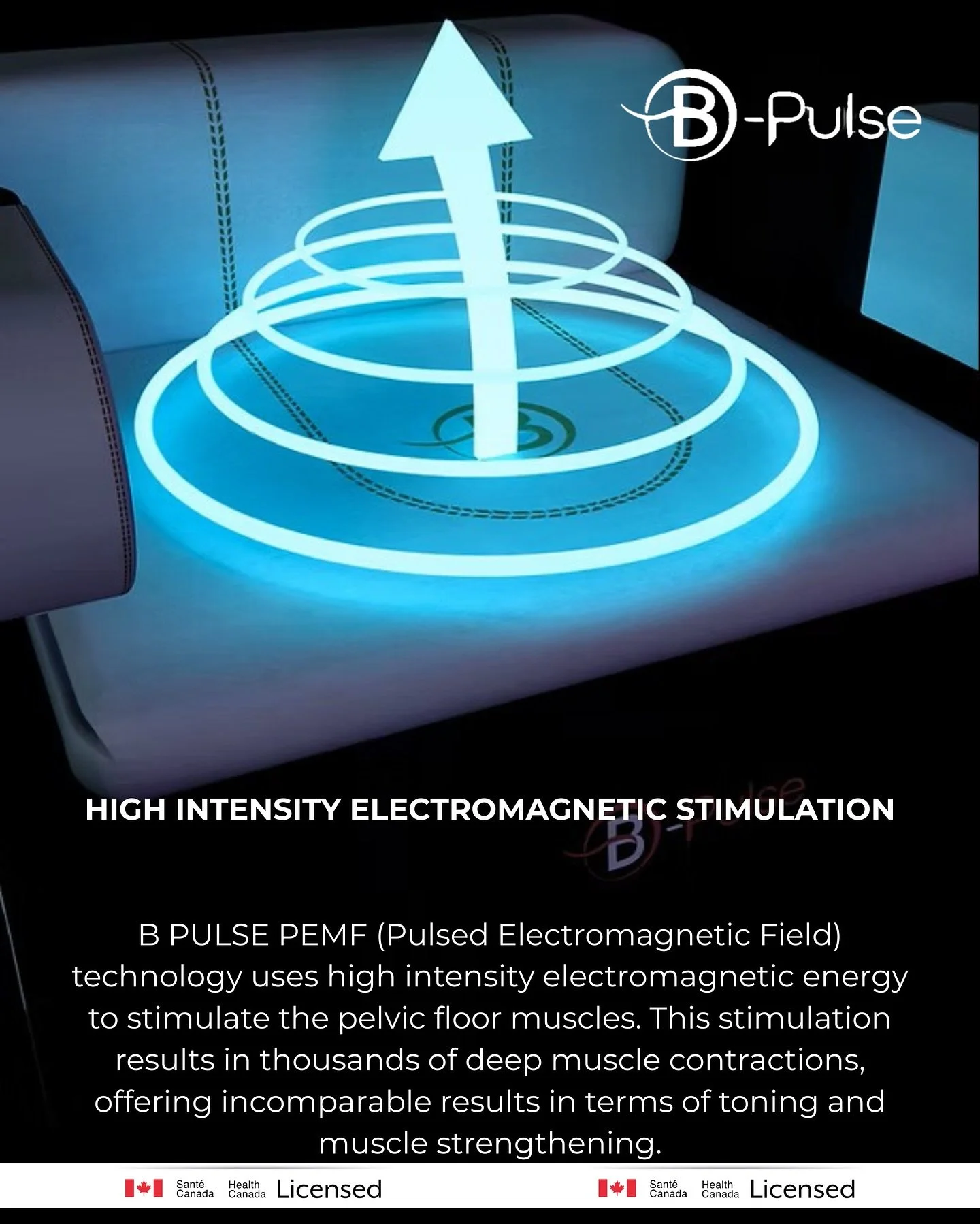 B-Pulse

HIGH INTENSITY ELECTROMAGNETIC STIMULATION

B-Pulse

B PULSE PEMF (Pulsed Electromagnetic Field) technology uses high intensity electromagnetic energy to stimulate the pelvic floor muscles. This stimulation results in thousands of deep muscle contractions, offering incomparable results in terms of toning and muscle strengthening.

Santé Canada Health Canada Licensed

Santé Canada Health Canada Licensed